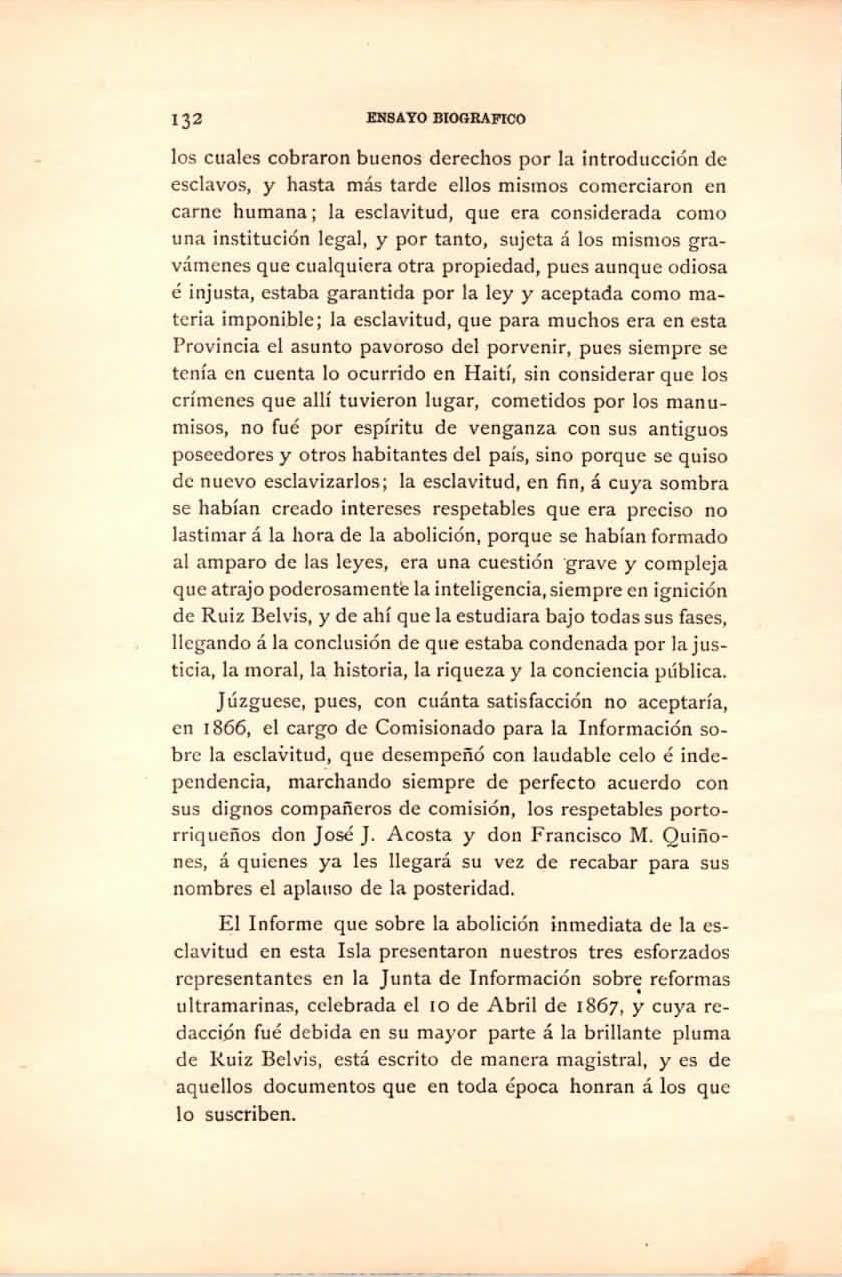 132 ENSAYO BIOGRAFICO

los cuales cobraron buenos derechos por la introducción de esclavos, y hasta más tarde ellos mismos comerciaron en carne humana; la esclavitud, que era considerada como una institución legal, y por tanto, sujeta á los mismos gravámenes que cualquiera otra propiedad, pues aunque odiosa é injusta, estaba garantida por la ley y aceptada como materia imponible; la esclavitud, que para muchos era en esta Provincia el asunto pavoroso del porvenir, pues siempre se tenía en cuenta lo ocurrido en Haití, sin considerar que los crímenes que allí tuvieron lugar, cometidos por los manumisos, no fué por espíritu de venganza con sus antiguos poseedores y otros habitantes del país, sino porque se quiso de nuevo esclavizarlos; la esclavitud, en fin, á cuya sombra se habían creado intereses respetables que era preciso no lastimar á la hora de la abolición, porque se habían formado al amparo de las leyes, era una cuestión grave y compleja que atrajo poderosamente la inteligencia, siempre en ignición de Ruiz Belvis, y de ahí que la estudiara bajo todas sus fases, llegando á la conclusión de que estaba condenada por la justicia, la moral, la historia, la riqueza y la conciencia pública.

Júzguese, pues, con cuánta satisfacción no aceptaría, en 1866, el cargo de Comisionado para la Información sobre la esclavitud, que desempeñó con laudable celo é independencia, marchando siempre de perfecto acuerdo con sus dignos compañeros de comisión, los respetables portorriqueños don José J. Acosta y don Francisco M. Quiñones, á quienes ya les llegará su vez de recabar para sus nombres el aplauso de la posteridad.

El Informe que sobre la abolición inmediata de la esclavitud en esta Isla presentaron nuestros tres esforzados representantes en la Junta de Información sobre reformas ultramarinas, celebrada el 10 de Abril de 1867, y cuya redacción fué debida en su mayor parte á la brillante pluma de Ruiz Belvis, está escrito de manera magistral, y es de aquellos documentos que en toda época honran á los que lo suscriben.